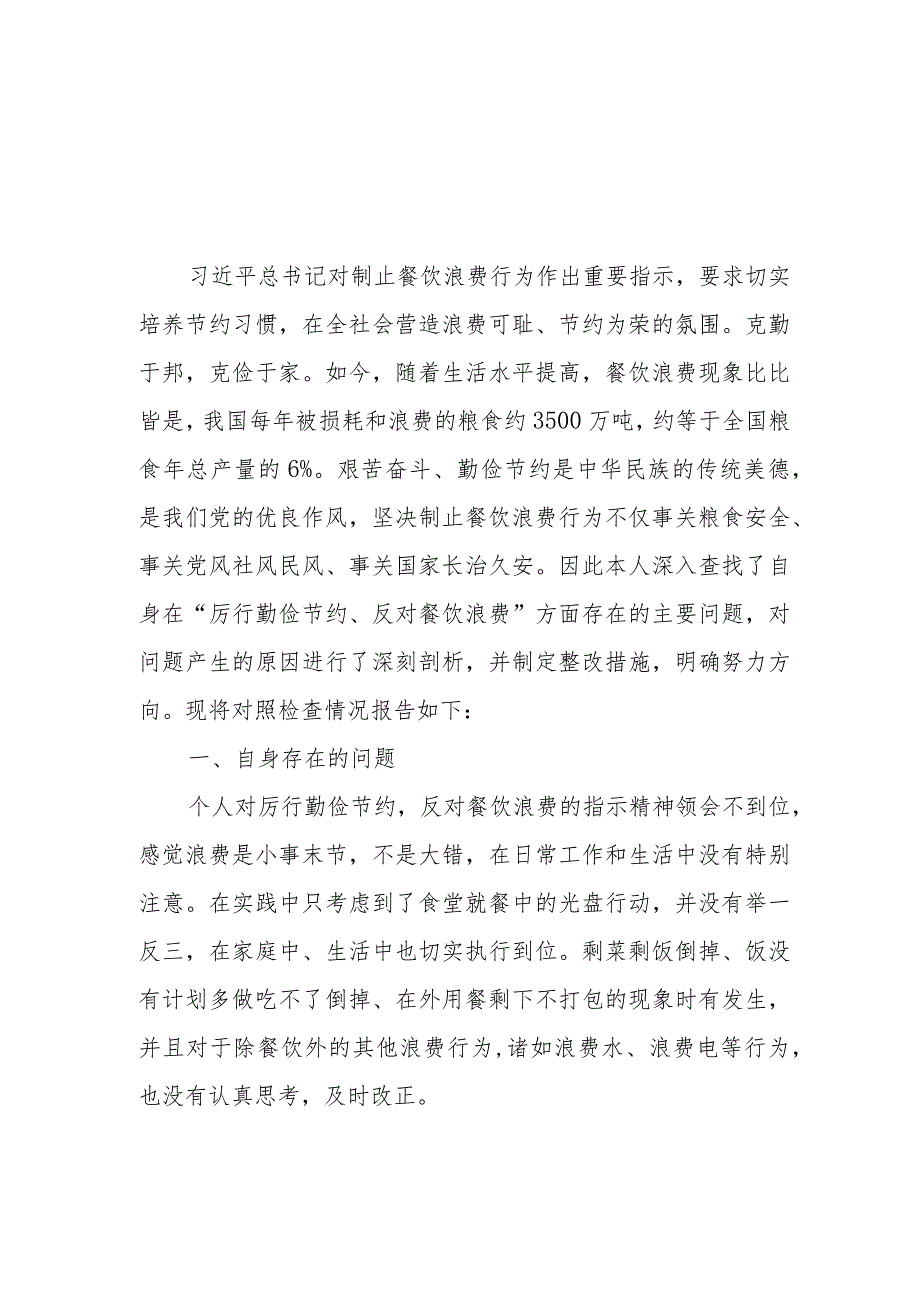 习近平总书记对制止餐饮浪费行为作出重要指示，要求切实培养节约习惯，在全社会营造浪费可耻、节约为荣的氛围。克勤于邦，克俭于家。如今，随着生活水平提高，餐饮浪费现象比比皆是，我国每年被损耗和浪费的粮食约3500万吨，约等于全国粮食年总产量的6%。艰苦奋斗、勤俭节约是中华民族的传统美德，是我们党的优良作风，坚决制止餐饮浪费行为不仅事关粮食安全、事关党风社风民风、事关国家长治久安。因此本人深入查找了自身在“厉行勤俭节约、反对餐饮浪费”方面存在的主要问题，对问题产生的原因进行了深刻剖析，并制定整改措施，明确努力方向。现将对照检查情况报告如下：

一、自身存在的问题

个人对厉行勤俭节约，反对餐饮浪费的指示精神领会不到位，感觉浪费是小事末节，不是大错，在日常工作和生活中没有特别注意。在实践中只考虑到了食堂就餐中的光盘行动，并没有举一反三，在家庭中、生活中也切实执行到位。剩菜剩饭倒掉、饭没有计划多做吃不了倒掉、在外用餐剩下不打包的现象时有发生，并且对于除餐饮外的其他浪费行为，诸如浪费水、浪费电等行为，也没有认真思考，及时改正。